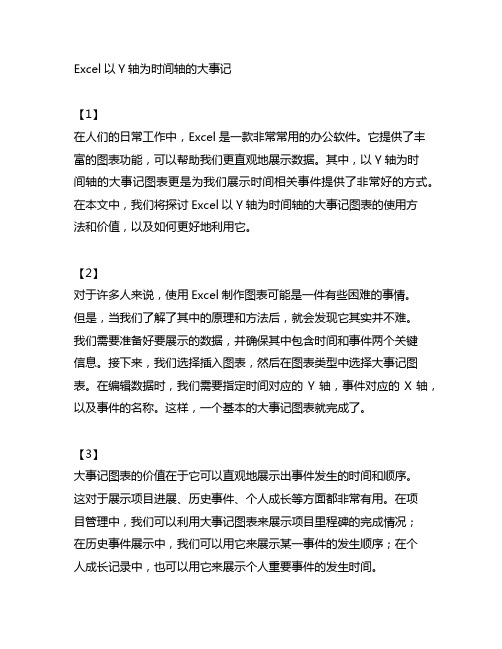 Excel 以 Y 轴为时间轴的大事记

【1】
在人们的日常工作中，Excel 是一款非常常用的办公软件。它提供了丰富的图表功能，可以帮助我们更直观地展示数据。其中，以 Y 轴为时间轴的大事记图表更是为我们展示时间相关事件提供了非常好的方式。在本文中，我们将探讨 Excel 以 Y 轴为时间轴的大事记图表的使用方法和价值，以及如何更好地利用它。

【2】
对于许多人来说，使用 Excel 制作图表可能是一件有些困难的事情。但是，当我们了解了其中的原理和方法后，就会发现它其实并不难。我们需要准备好要展示的数据，并确保其中包含时间和事件两个关键信息。接下来，我们选择插入图表，然后在图表类型中选择大事记图表。在编辑数据时，我们需要指定时间对应的 Y 轴，事件对应的 X 轴，以及事件的名称。这样，一个基本的大事记图表就完成了。

【3】
大事记图表的价值在于它可以直观地展示出事件发生的时间和顺序。这对于展示项目进展、历史事件、个人成长等方面都非常有用。在项目管理中，我们可以利用大事记图表来展示项目里程碑的完成情况；在历史事件展示中，我们可以用它来展示某一事件的发生顺序；在个人成长记录中，也可以用它来展示个人重要事件的发生时间。